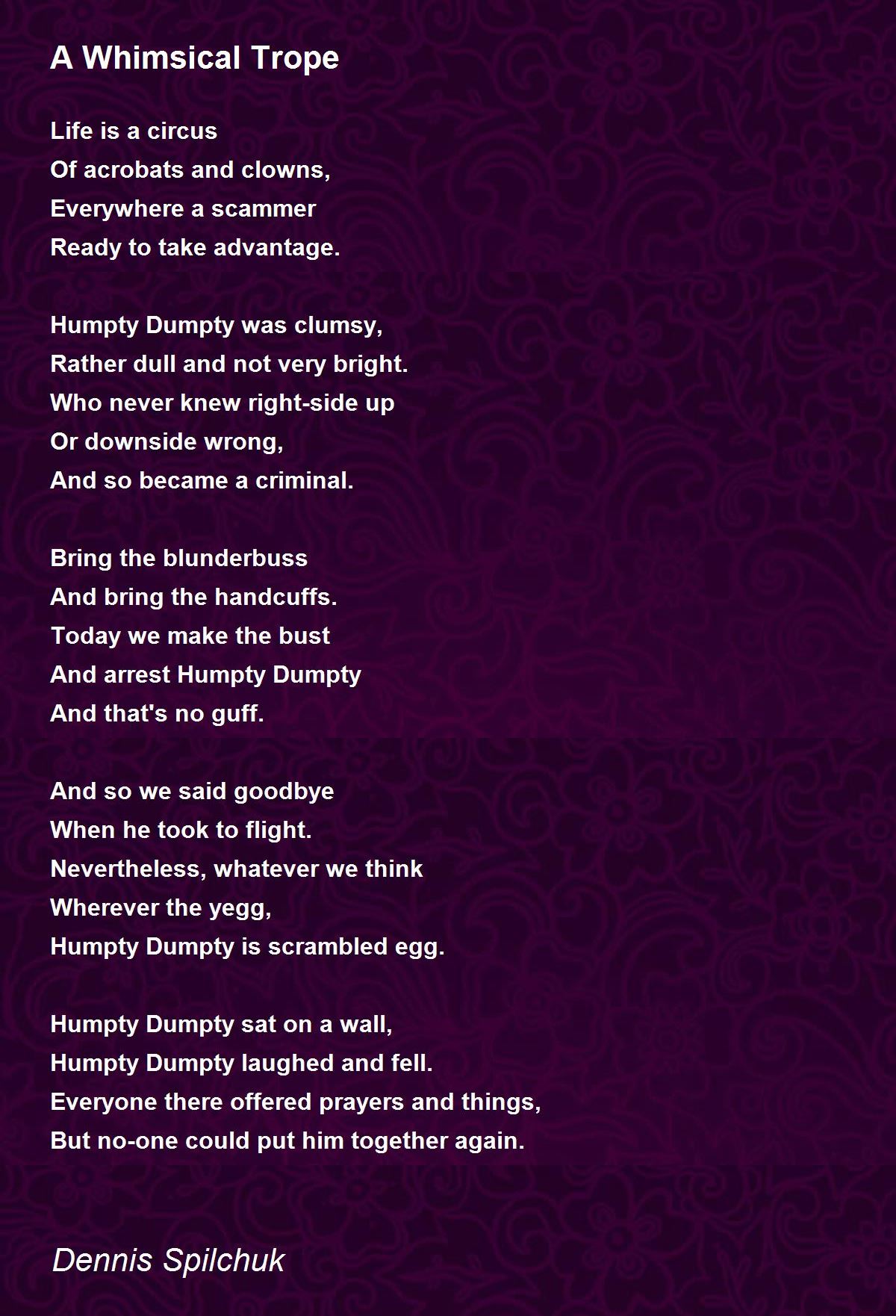 A Whimsical Trope

Life is a circus
Of acrobats and clowns,
Everywhere a scammer
Ready to take advantage.

Humpty Dumpty was clumsy,
Rather dull and not very bright.
Who never knew right-side up
Or downside wrong,
And so became a criminal.

Bring the blunderbuss
And bring the handcuffs.
Today we make the bust
And arrest Humpty Dumpty
And that's no guff.

And so we said goodbye
When he took to flight.
Nevertheless, whatever we think
Wherever the yegg,
Humpty Dumpty is scrambled egg.

Humpty Dumpty sat on a wall,
Humpty Dumpty laughed and fell.
Everyone there offered prayers and things,
But no-one could put him together again.

Dennis Spilchuk